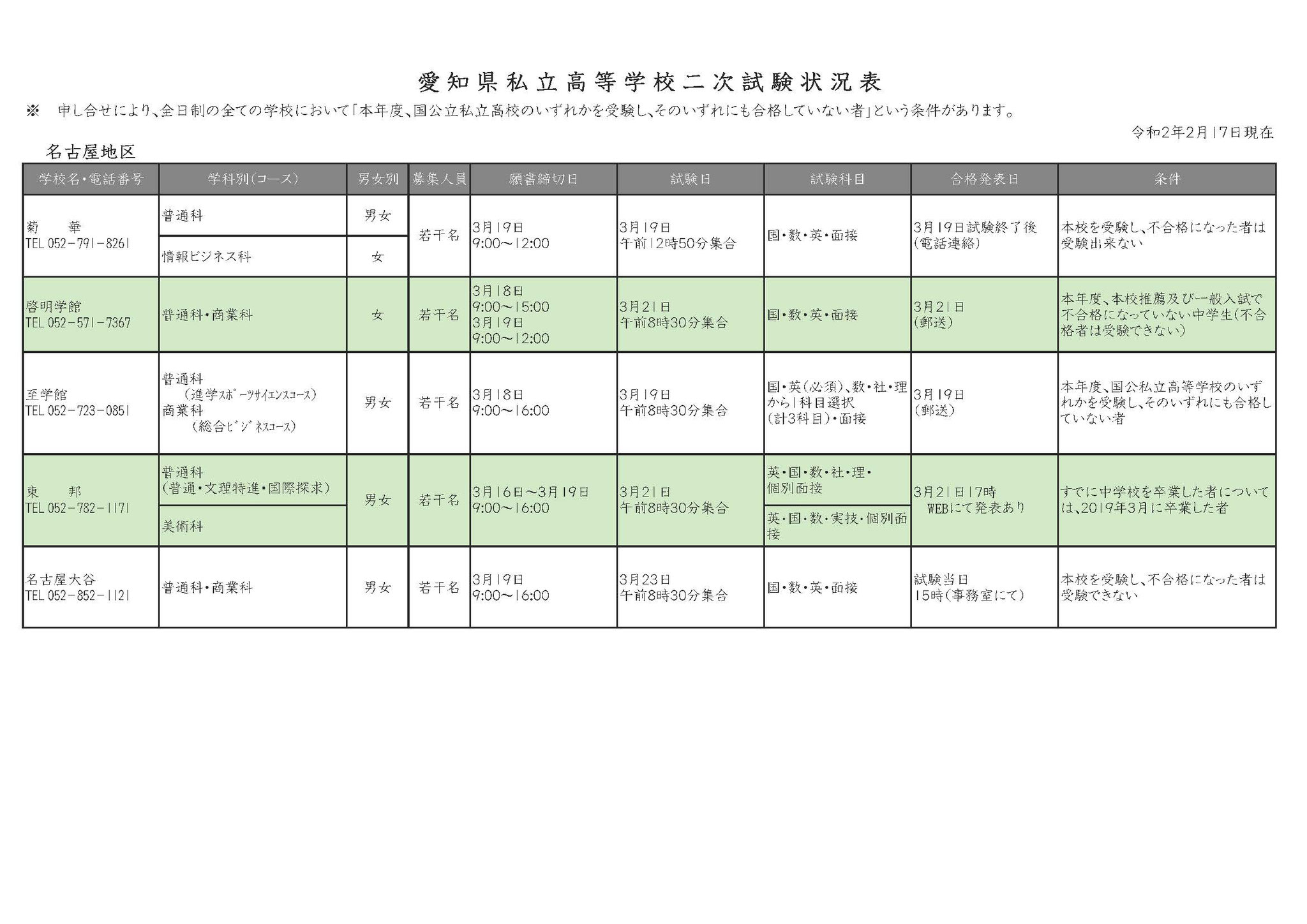 愛知県私立高等学校二次試験状況表

※　申し合せにより、全日制の全ての学校において「本年度、国公立私立高校のいずれかを受験し、そのいずれにも合格していない者」という条件があります。

令和2年2月17日現在

名古屋地区

| 学校名・電話番号 | 学科別(コース) | 男女別 | 募集人員 | 願書締切日 | 試験日 | 試験科目 | 合格発表日 | 条件 |
|---|---|---|---|---|---|---|---|---|
| 菊　華 TEL 052-791-8261 | 普通科 | 男女 | 若干名 | 3月19日 9:00～12:00 | 3月19日 午前12時50分集合 | 国・数・英・面接 | 3月19日試験終了後 (電話連絡) | 本校を受験し、不合格になった者は受験出来ない |
| | 情報ビジネス科 | 女 | | | | | | |
| 啓明学館 TEL 052-571-7367 | 普通科・商業科 | 女 | 若干名 | 3月18日 9:00～15:00 3月19日 9:00～12:00 | 3月21日 午前8時30分集合 | 国・数・英・面接 | 3月21日 (郵送) | 本年度、本校推薦及び一般入試で不合格になっていない中学生(不合格者は受験できない) |
| 至学館 TEL 052-723-0851 | 普通科 (進学スポーツサイエンスコース) 商業科 (総合ビジネスコース) | 男女 | 若干名 | 3月18日 9:00～16:00 | 3月19日 午前8時30分集合 | 国・英(必須)、数・社・理から1科目選択 (計3科目)・面接 | 3月19日 (郵送) | 本年度、国公私立高等学校のいずれかを受験し、そのいずれにも合格していない者 |
| 東　邦 TEL 052-782-1171 | 普通科 (普通・文理特進・国際探求) | 男女 | 若干名 | 3月16日～3月19日 9:00～16:00 | 3月21日 午前8時30分集合 | 英・国・数・社・理・個別面接 | 3月21日17時 WEBにて発表あり | すでに中学校を卒業した者については、2019年3月に卒業した者 |
| | 美術科 | | | | | 英・国・数・実技・個別面接 | | |
| 名古屋大谷 TEL 052-852-1121 | 普通科・商業科 | 男女 | 若干名 | 3月19日 9:00～16:00 | 3月23日 午前8時30分集合 | 国・数・英・面接 | 試験当日 15時(事務室にて) | 本校を受験し、不合格になった者は受験できない |